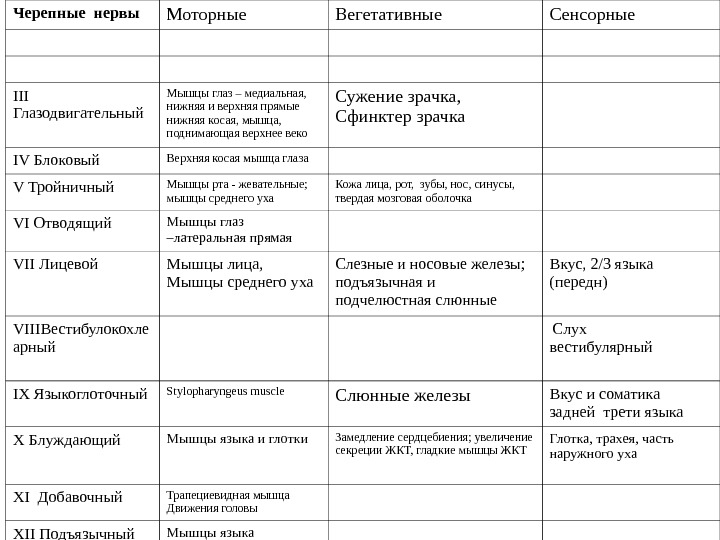 | Черепные нервы | Моторные | Вегетативные | Сенсорные |
|---|---|---|---|
| | | | |
| | | | |
| III Глазодвигательный | Мышцы глаз – медиальная, нижняя и верхняя прямые нижняя косая, мышца, поднимающая верхнее веко | Сужение зрачка, Сфинктер зрачка | |
| IV Блоковый | Верхняя косая мышца глаза | | |
| V Тройничный | Мышцы рта - жевательные; мышцы среднего уха | Кожа лица, рот, зубы, нос, синусы, твердая мозговая оболочка | |
| VI Отводящий | Мышцы глаз –латеральная прямая | | |
| VII Лицевой | Мышцы лица, Мышцы среднего уха | Слезные и носовые железы; подъязычная и подчелюстная слюнные | Вкус, 2/3 языка (передн) |
| VIIIВестибулокохлеарный | | | Слух вестибулярный |
| IX Языкоглоточный | Stylopharyngeus muscle | Слюнные железы | Вкус и соматика задней трети языка |
| X Блуждающий | Мышцы языка и глотки | Замедление сердцебиения; увеличение секреции ЖКТ, гладкие мышцы ЖКТ | Глотка, трахея, часть наружного уха |
| XI Добавочный | Трапециевидная мышца Движения головы | | |
| XII Подъязычный | Мышцы языка | | |